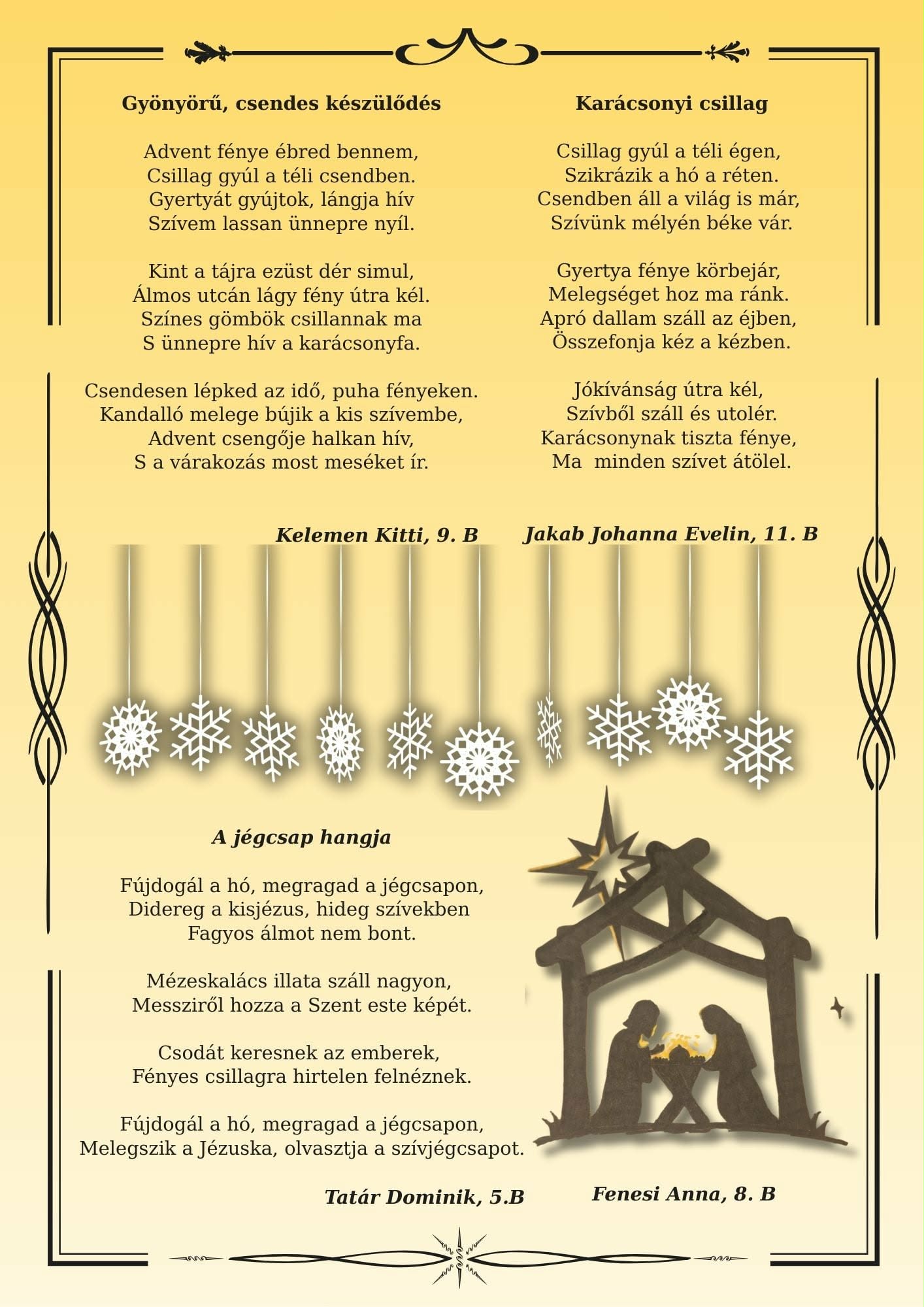 Gyönyörű, csendes készülődés

Advent fénye ébred bennem,
Csillag gyúl a téli csendben.
Gyertyát gyújtok, lángja hív
Szívem lassan ünnepre nyíl.

Kint a tájra ezüst dér simul,
Álmos utcán lágy fény útra kél.
Színes gömbök csillannak ma
S ünnepre hív a karácsonyfa.

Csendesen lépked az idő, puha fényeken.
Kandalló melege bújik a kis szívembe,
Advent csengője halkan hív,
S a várakozás most meséket ír.

Kelemen Kitti, 9. B

Karácsonyi csillag

Csillag gyúl a téli égen,
Szikrázik a hó a réten.
Csendben áll a világ is már,
Szívünk mélyén béke vár.

Gyertya fénye körbejár,
Melegséget hoz ma ránk.
Apró dallam száll az éjben,
Összefonja kéz a kézben.

Jókívánság útra kél,
Szívből száll és utolér.
Karácsonynak tiszta fénye,
Ma minden szívet átölel.

Jakab Johanna Evelin, 11. B

A jégcsap hangja

Fújdogál a hó, megragad a jégcsapon,
Didereg a kisjézus, hideg szívekben
Fagyos álmot nem bont.

Mézeskalács illata száll nagyon,
Messziről hozza a Szent este képét.

Csodát keresnek az emberek,
Fényes csillagra hirtelen felnéznek.

Fújdogál a hó, megragad a jégcsapon,
Melegszik a Jézuska, olvasztja a szívjégcsapot.

Tatár Dominik, 5.B

Fenesi Anna, 8. B